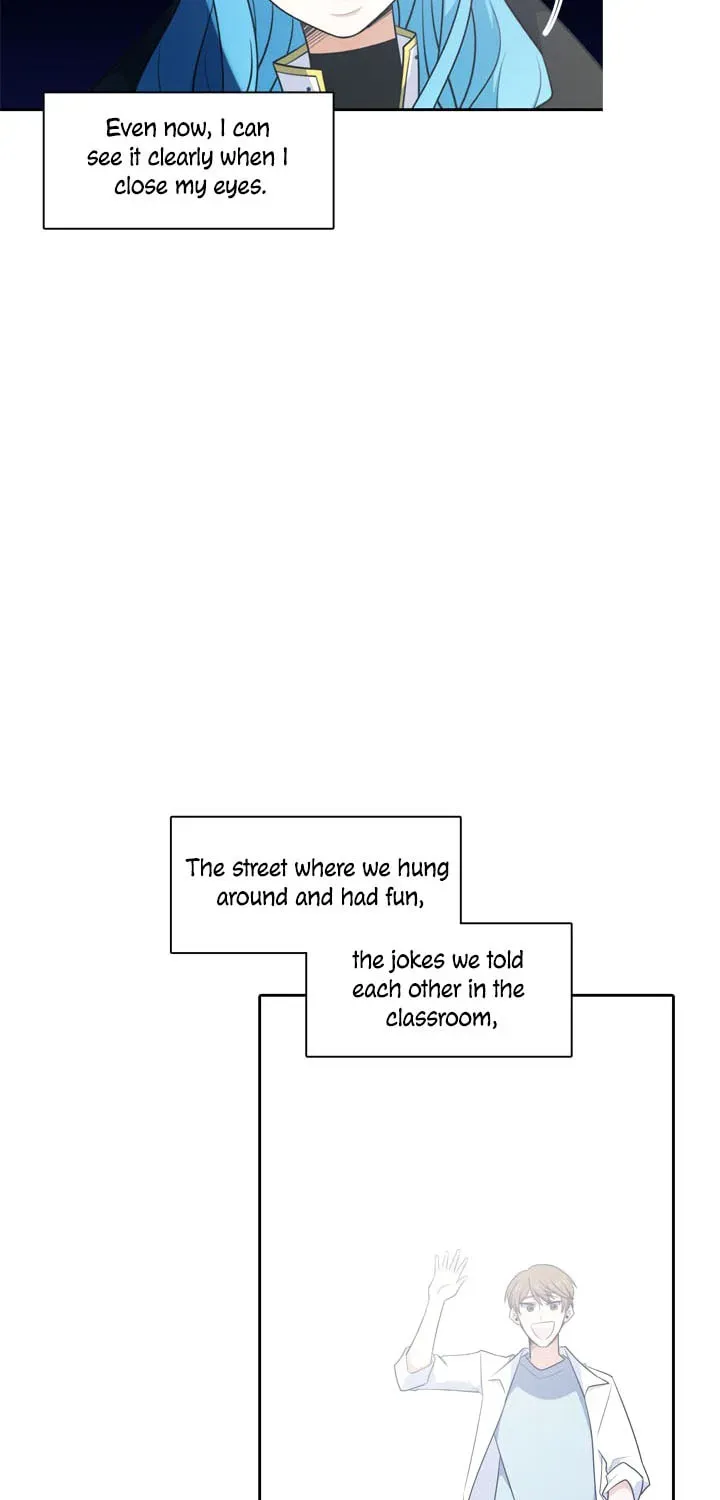 Even now, I can see it clearly when I close my eyes.

The street where we hung around and had fun,

the jokes we told each other in the classroom,